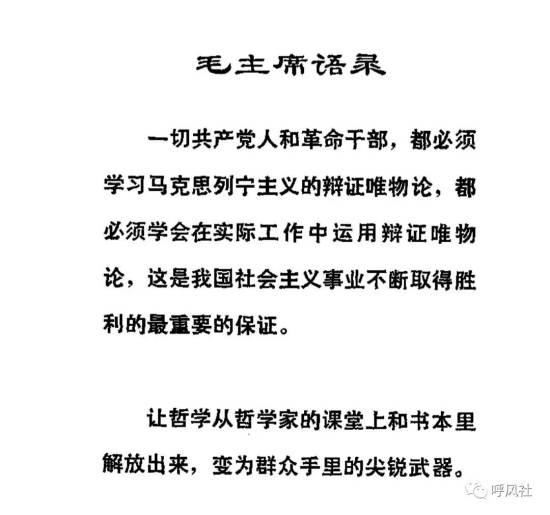 毛主席语录

一切共产党人和革命干部，都必须学习马克思列宁主义的辩证唯物论，都必须学会在实际工作中运用辩证唯物论，这是我国社会主义事业不断取得胜利的最重要的保证。

让哲学从哲学家的课堂上和书本里解放出来，变为群众手里的尖锐武器。

呼风社